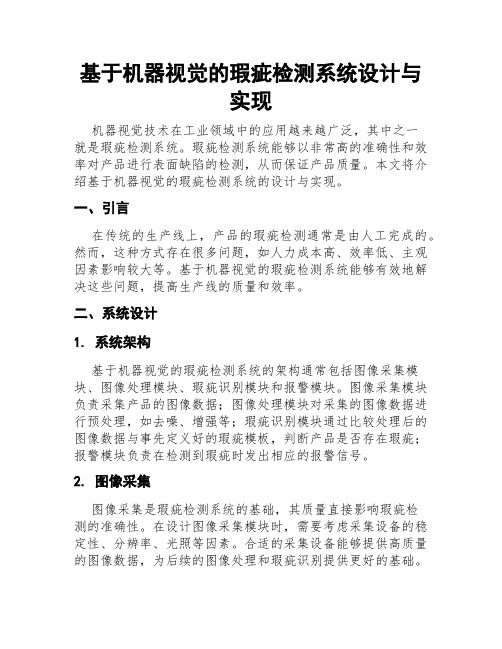 基于机器视觉的瑕疵检测系统设计与实现

机器视觉技术在工业领域中的应用越来越广泛，其中之一就是瑕疵检测系统。瑕疵检测系统能够以非常高的准确性和效率对产品进行表面缺陷的检测，从而保证产品质量。本文将介绍基于机器视觉的瑕疵检测系统的设计与实现。

一、引言

在传统的生产线上，产品的瑕疵检测通常是由人工完成的。然而，这种方式存在很多问题，如人力成本高、效率低、主观因素影响较大等。基于机器视觉的瑕疵检测系统能够有效地解决这些问题，提高生产线的质量和效率。

二、系统设计

1. 系统架构

基于机器视觉的瑕疵检测系统的架构通常包括图像采集模块、图像处理模块、瑕疵识别模块和报警模块。图像采集模块负责采集产品的图像数据；图像处理模块对采集的图像数据进行预处理，如去噪、增强等；瑕疵识别模块通过比较处理后的图像数据与事先定义好的瑕疵模板，判断产品是否存在瑕疵；报警模块负责在检测到瑕疵时发出相应的报警信号。

2. 图像采集

图像采集是瑕疵检测系统的基础，其质量直接影响瑕疵检测的准确性。在设计图像采集模块时，需要考虑采集设备的稳定性、分辨率、光照等因素。合适的采集设备能够提供高质量的图像数据，为后续的图像处理和瑕疵识别提供更好的基础。